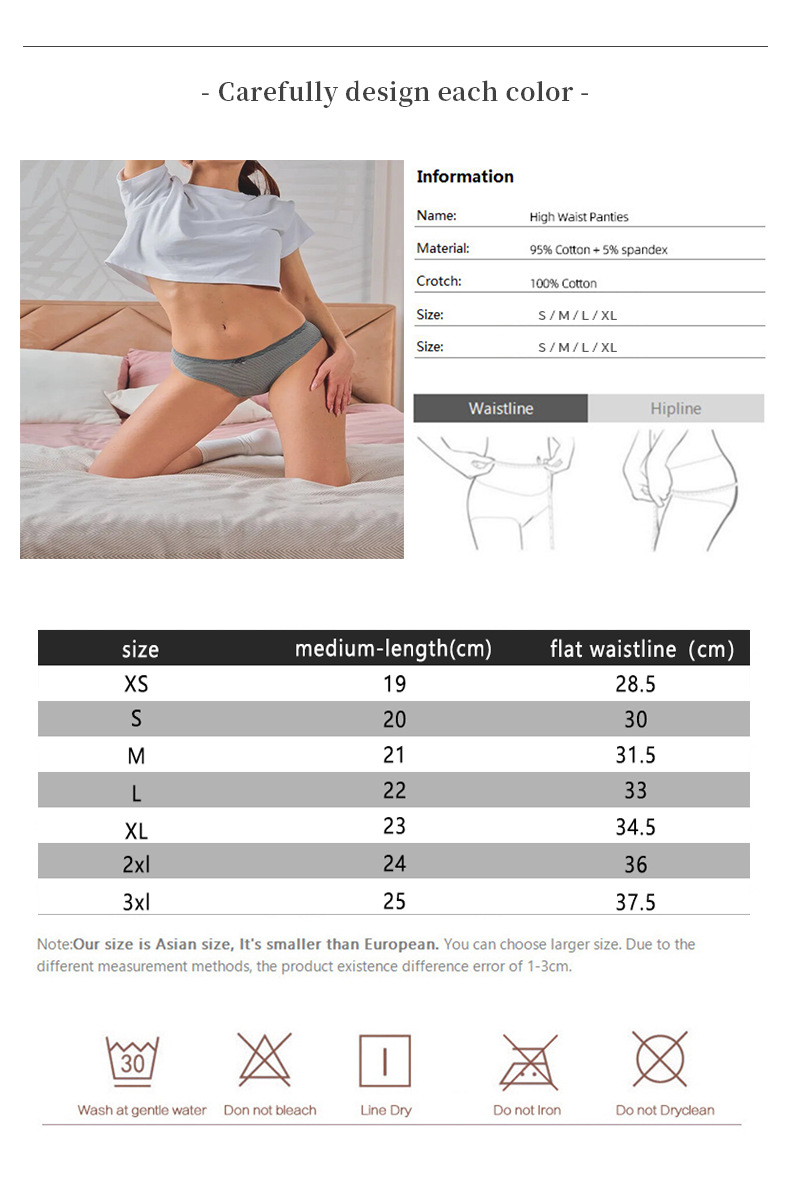 - Carefully design each color -

Information

Name: High Waist Panties

Material: 95% Cotton + 5% spandex

Crotch: 100% Cotton

Size: S / M / L / XL

Size: S / M / L / XL

Waistline Hipline

| size | medium-length(cm) | flat waistline (cm) |
|---|---|---|
| XS | 19 | 28.5 |
| S | 20 | 30 |
| M | 21 | 31.5 |
| L | 22 | 33 |
| XL | 23 | 34.5 |
| 2xl | 24 | 36 |
| 3xl | 25 | 37.5 |

Note:Our size is Asian size, It's smaller than European. You can choose larger size. Due to the different measurement methods, the product existence difference error of 1-3cm.

30

Wash at gentle water Don not bleach Line Dry Do not Iron Do not Dryclean